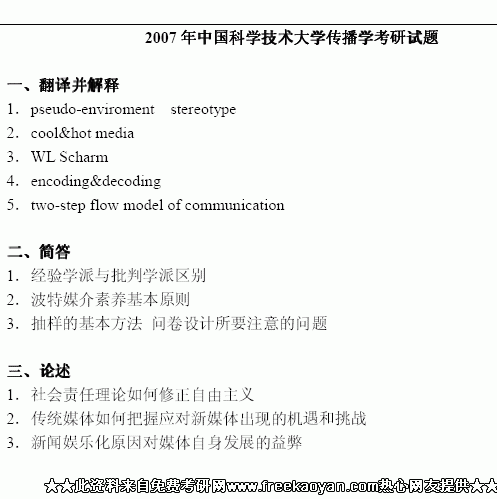 2007 年中国科学技术大学传播学考研试题

一、翻译并解释

1. pseudo-enviroment stereotype
2. cool&hot media
3. WL Scharm
4. encoding&decoding
5. two-step flow model of communication

二、简答

1. 经验学派与批判学派区别
2. 波特媒介素养基本原则
3. 抽样的基本方法 问卷设计所要注意的问题

三、论述

1. 社会责任理论如何修正自由主义
2. 传统媒体如何把握应对新媒体出现的机遇和挑战
3. 新闻娱乐化原因对媒体自身发展的益弊

★★此资料来自免费考研网www.freekaoyan.com热心网友提供★★